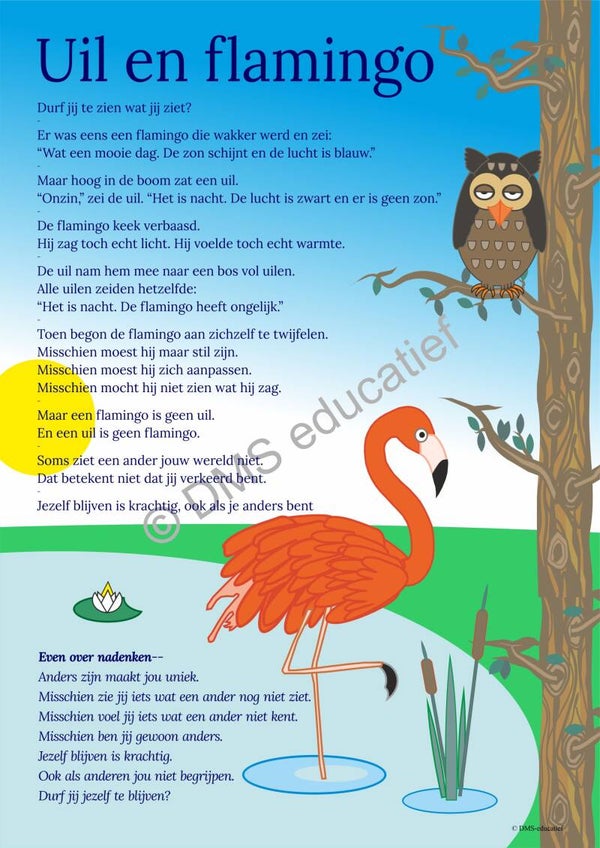 Uil en flamingo

Durf jij te zien wat jij ziet?

Er was eens een flamingo die wakker werd en zei:
“Wat een mooie dag. De zon schijnt en de lucht is blauw.”

Maar hoog in de boom zat een uil.
“Onzin,” zei de uil. “Het is nacht. De lucht is zwart en er is geen zon.”

De flamingo keek verbaasd.
Hij zag toch echt licht. Hij voelde toch echt warmte.

De uil nam hem mee naar een bos vol uilen.
Alle uilen zeiden hetzelfde:
“Het is nacht. De flamingo heeft ongelijk.”

Toen begon de flamingo aan zichzelf te twijfelen.
Misschien moest hij maar stil zijn.
Misschien moest hij zich aanpassen.
Misschien mocht hij niet zien wat hij zag.

Maar een flamingo is geen uil.
En een uil is geen flamingo.

Soms ziet een ander jouw wereld niet.
Dat betekent niet dat jij verkeerd bent.

Jezelf blijven is krachtig, ook als je anders bent

© DMS educatief

Even over nadenken--
Anders zijn maakt jou uniek.
Misschien zie jij iets wat een ander nog niet ziet.
Misschien voel jij iets wat een ander niet kent.
Misschien ben jij gewoon anders.
Jezelf blijven is krachtig.
Ook als anderen jou niet begrijpen.
Durf jij jezelf te blijven?

© DMS-educatief